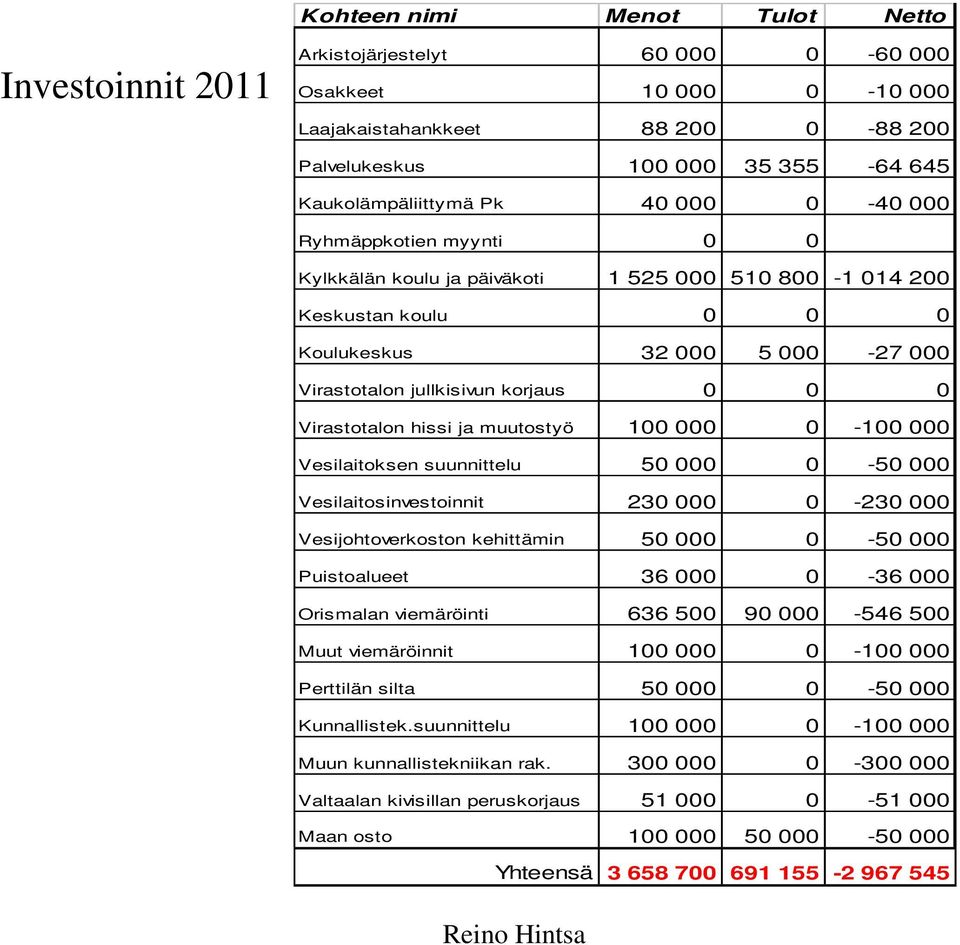 Investoinnit 2011

| Kohteen nimi | Menot | Tulot | Netto |
|---|---|---|---|
| Arkistojärjestelyt | 60 000 | 0 | -60 000 |
| Osakkeet | 10 000 | 0 | -10 000 |
| Laajakaistahankkeet | 88 200 | 0 | -88 200 |
| Palvelukeskus | 100 000 | 35 355 | -64 645 |
| Kaukolämpäliittymä Pk | 40 000 | 0 | -40 000 |
| Ryhmäppkotien myynti | 0 | 0 | |
| Kylkkälän koulu ja päiväkoti | 1 525 000 | 510 800 | -1 014 200 |
| Keskustan koulu | 0 | 0 | 0 |
| Koulukeskus | 32 000 | 5 000 | -27 000 |
| Virastotalon jullkisivun korjaus | 0 | 0 | 0 |
| Virastotalon hissi ja muutostyö | 100 000 | 0 | -100 000 |
| Vesilaitoksen suunnittelu | 50 000 | 0 | -50 000 |
| Vesilaitosinvestoinnit | 230 000 | 0 | -230 000 |
| Vesijohtoverkoston kehittämin | 50 000 | 0 | -50 000 |
| Puistoalueet | 36 000 | 0 | -36 000 |
| Orismalan viemäröinti | 636 500 | 90 000 | -546 500 |
| Muut viemäröinnit | 100 000 | 0 | -100 000 |
| Perttilän silta | 50 000 | 0 | -50 000 |
| Kunnallistek.suunnittelu | 100 000 | 0 | -100 000 |
| Muun kunnallistekniikan rak. | 300 000 | 0 | -300 000 |
| Valtaalan kivisillan peruskorjaus | 51 000 | 0 | -51 000 |
| Maan osto | 100 000 | 50 000 | -50 000 |
| Yhteensä | 3 658 700 | 691 155 | -2 967 545 |

Reino Hintsa